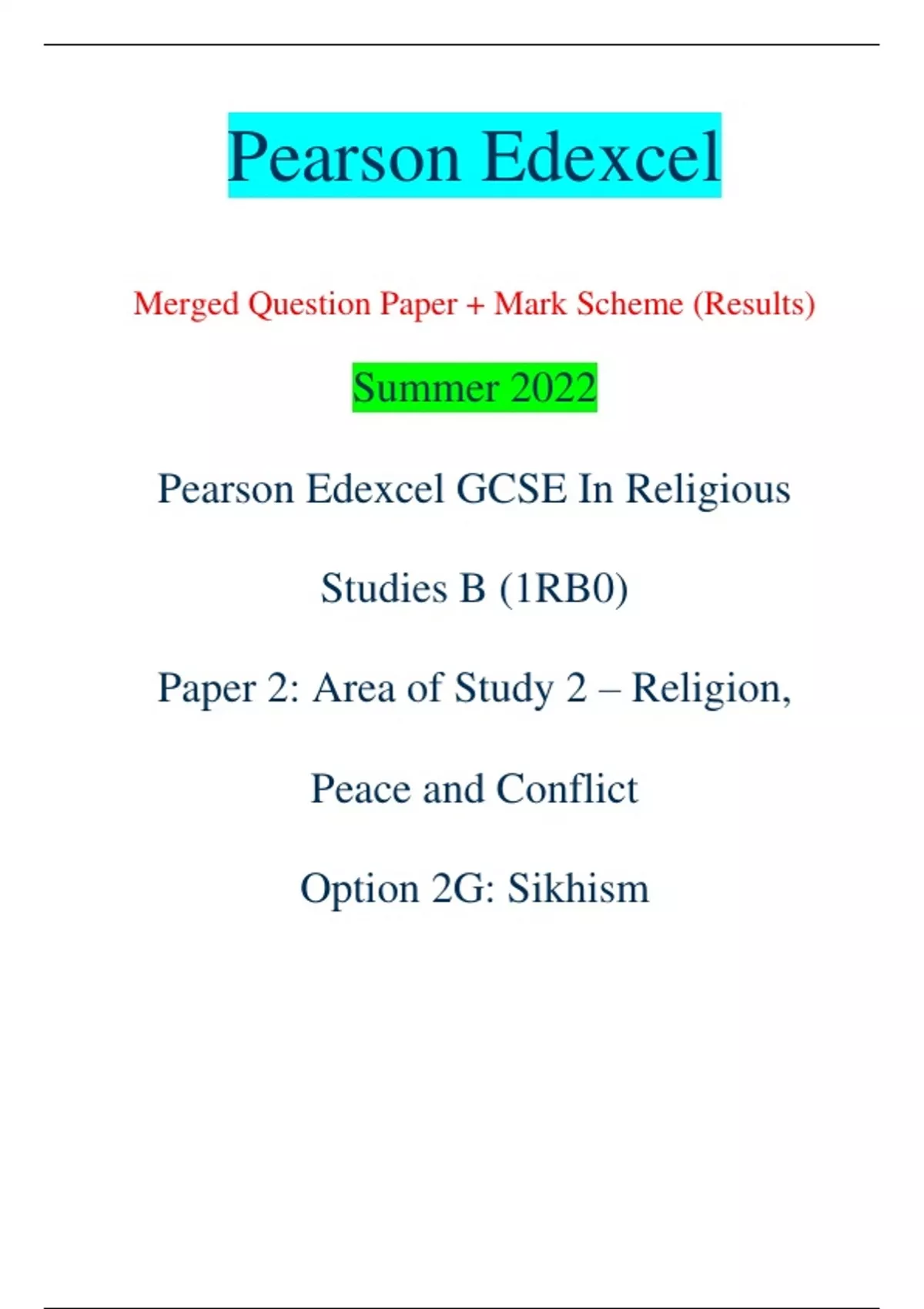 Pearson Edexcel

Merged Question Paper + Mark Scheme (Results)

Summer 2022

Pearson Edexcel GCSE In Religious Studies B (1RB0)

Paper 2: Area of Study 2 – Religion, Peace and Conflict

Option 2G: Sikhism